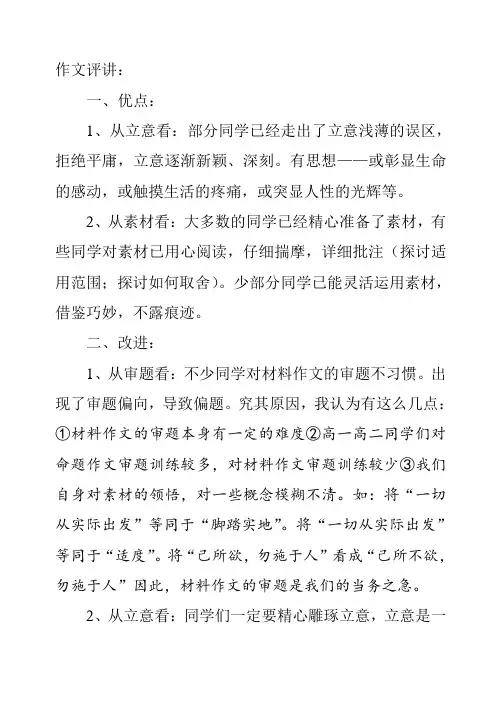 作文评讲：

一、优点：

1、从立意看：部分同学已经走出了立意浅薄的误区，拒绝平庸，立意逐渐新颖、深刻。有思想——或彰显生命的感动，或触摸生活的疼痛，或突显人性的光辉等。

2、从素材看：大多数的同学已经精心准备了素材，有些同学对素材已用心阅读，仔细揣摩，详细批注（探讨适用范围；探讨如何取舍）。少部分同学已能灵活运用素材，借鉴巧妙，不露痕迹。

二、改进：

1、从审题看：不少同学对材料作文的审题不习惯。出现了审题偏向，导致偏题。究其原因，我认为有这么几点：①材料作文的审题本身有一定的难度②高一高二同学们对命题作文审题训练较多，对材料作文审题训练较少③我们自身对素材的领悟，对一些概念模糊不清。如：将“一切从实际出发”等同于“脚踏实地”。将“一切从实际出发”等同于“适度”。将“己所欲，勿施于人”看成“己所不欲，勿施于人”因此，材料作文的审题是我们的当务之急。

2、从立意看：同学们一定要精心雕琢立意，立意是一